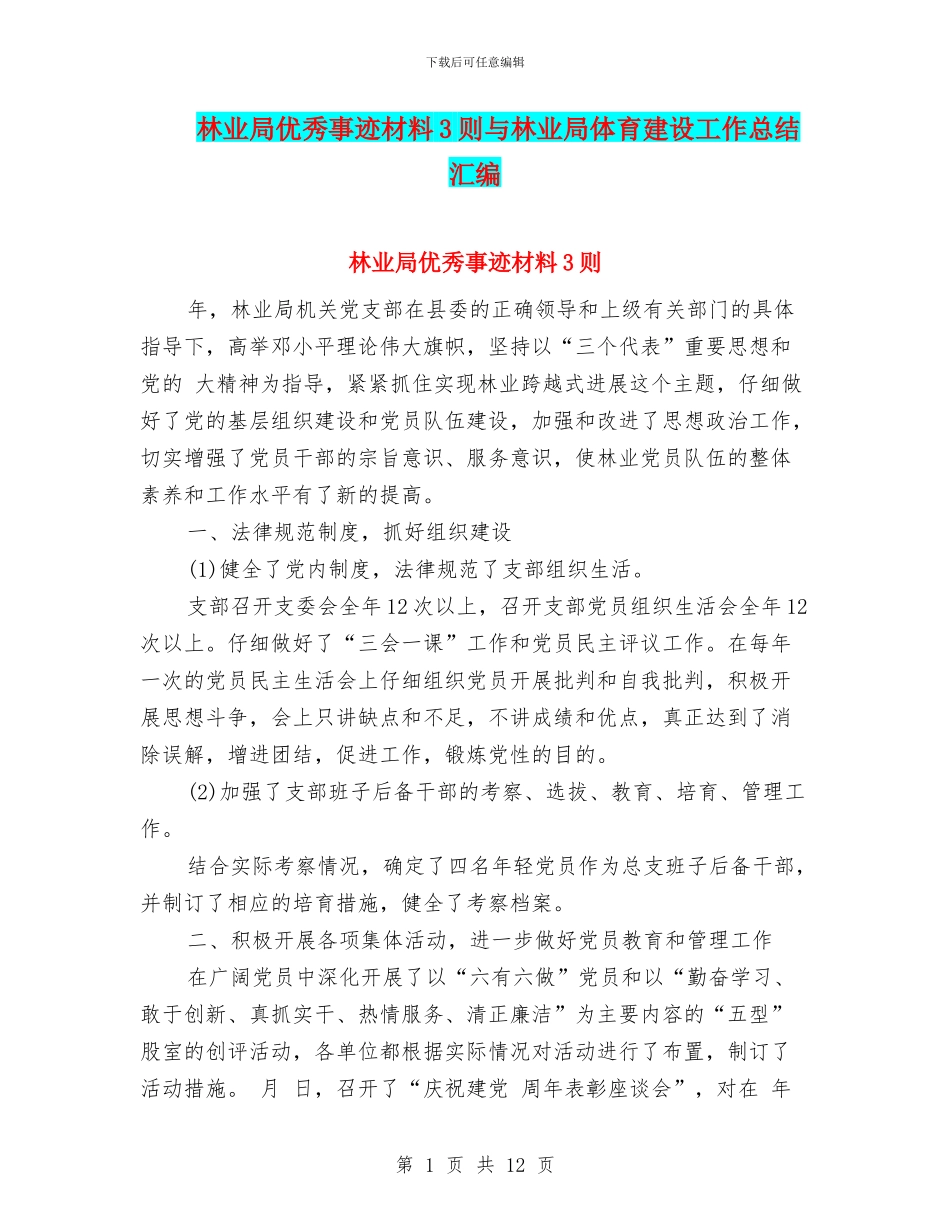 下载后可任意编辑

林业局优秀事迹材料3则与林业局体育建设工作总结汇编

林业局优秀事迹材料3则

年，林业局机关党支部在县委的正确领导和上级有关部门的具体指导下，高举邓小平理论伟大旗帜，坚持以“三个代表”重要思想和党的 大精神为指导，紧紧抓住实现林业跨越式进展这个主题，仔细做好了党的基层组织建设和党员队伍建设，加强和改进了思想政治工作，切实增强了党员干部的宗旨意识、服务意识，使林业党员队伍的整体素养和工作水平有了新的提高。

一、法律规范制度，抓好组织建设

(1)健全了党内制度，法律规范了支部组织生活。

支部召开支委会全年12次以上，召开支部党员组织生活会全年12次以上。仔细做好了“三会一课”工作和党员民主评议工作。在每年一次的党员民主生活会上仔细组织党员开展批判和自我批判，积极开展思想斗争，会上只讲缺点和不足，不讲成绩和优点，真正达到了消除误解，增进团结，促进工作，锻炼党性的目的。

(2)加强了支部班子后备干部的考察、选拔、教育、培育、管理工作。

结合实际考察情况，确定了四名年轻党员作为总支班子后备干部，并制订了相应的培育措施，健全了考察档案。

二、积极开展各项集体活动，进一步做好党员教育和管理工作

在广阔党员中深化开展了以“六有六做”党员和以“勤奋学习、敢于创新、真抓实干、热情服务、清正廉洁”为主要内容的“五型”股室的创评活动，各单位都根据实际情况对活动进行了布置，制订了活动措施。 月 日，召开了“庆祝建党 周年表彰座谈会”，对在 年

第 1 页 共 12 页